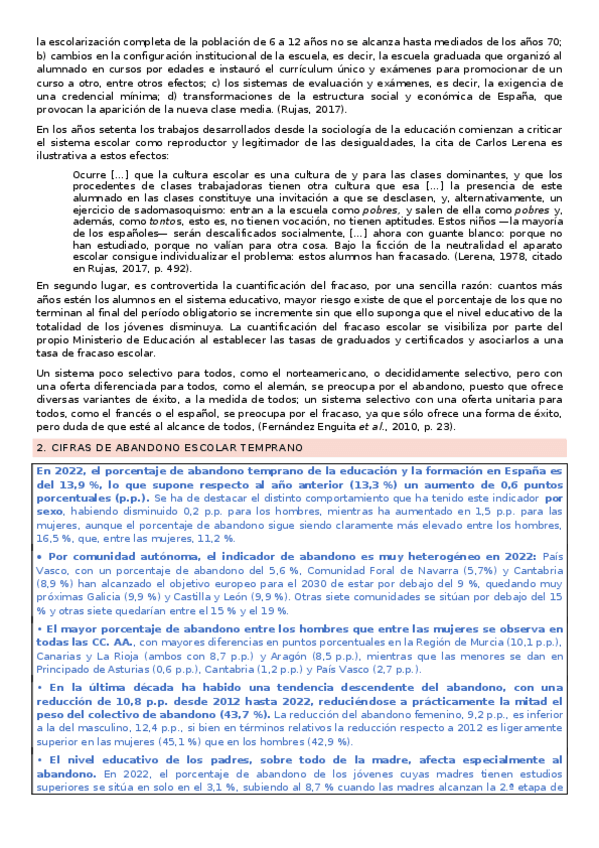 la escolarización completa de la población de 6 a 12 años no se alcanza hasta mediados de los años 70; b) cambios en la configuración institucional de la escuela, es decir, la escuela graduada que organizó al alumnado en cursos por edades e instauró el currículum único y exámenes para promocionar de un curso a otro, entre otros efectos; c) los sistemas de evaluación y exámenes, es decir, la exigencia de una credencial mínima; d) transformaciones de la estructura social y económica de España, que provocan la aparición de la nueva clase media. (Rujas, 2017).

En los años setenta los trabajos desarrollados desde la sociología de la educación comienzan a criticar el sistema escolar como reproductor y legitimador de las desigualdades, la cita de Carlos Lerena es ilustrativa a estos efectos:

Ocurre [...] que la cultura escolar es una cultura de y para las clases dominantes, y que los procedentes de clases trabajadoras tienen otra cultura que esa [...] la presencia de este alumnado en las clases constituye una invitación a que se desclasen, y, alternativamente, un ejercicio de sadomasoquismo: entran a la escuela como pobres, y salen de ella como pobres y, además, como tontos, esto es, no tienen vocación, no tienen aptitudes. Estos niños —la mayoría de los españoles— serán descalificados socialmente, [...] ahora con guante blanco: porque no han estudiado, porque no valían para otra cosa. Bajo la ficción de la neutralidad el aparato escolar consigue individualizar el problema: estos alumnos han fracasado. (Lerena, 1978, citado en Rujas, 2017, p. 492).

En segundo lugar, es controvertida la cuantificación del fracaso, por una sencilla razón: cuantos más años estén los alumnos en el sistema educativo, mayor riesgo existe de que el porcentaje de los que no terminan al final del período obligatorio se incremente sin que ello suponga que el nivel educativo de la totalidad de los jóvenes disminuya. La cuantificación del fracaso escolar se visibiliza por parte del propio Ministerio de Educación al establecer las tasas de graduados y certificados y asociarlos a una tasa de fracaso escolar.

Un sistema poco selectivo para todos, como el norteamericano, o decididamente selectivo, pero con una oferta diferenciada para todos, como el alemán, se preocupa por el abandono, puesto que ofrece diversas variantes de éxito, a la medida de todos; un sistema selectivo con una oferta unitaria para todos, como el francés o el español, se preocupa por el fracaso, ya que sólo ofrece una forma de éxito, pero duda de que esté al alcance de todos, (Fernández Enguita et al., 2010, p. 23).

2. CIFRAS DE ABANDONO ESCOLAR TEMPRANO

En 2022, el porcentaje de abandono temprano de la educación y la formación en España es del 13,9 %, lo que supone respecto al año anterior (13,3 %) un aumento de 0,6 puntos porcentuales (p.p.). Se ha de destacar el distinto comportamiento que ha tenido este indicador por sexo, habiendo disminuido 0,2 p.p. para los hombres, mientras ha aumentado en 1,5 p.p. para las mujeres, aunque el porcentaje de abandono sigue siendo claramente más elevado entre los hombres, 16,5 %, que, entre las mujeres, 11,2 %.

• Por comunidad autónoma, el indicador de abandono es muy heterogéneo en 2022: País Vasco, con un porcentaje de abandono del 5,6 %, Comunidad Foral de Navarra (5,7%) y Cantabria (8,9 %) han alcanzado el objetivo europeo para el 2030 de estar por debajo del 9 %, quedando muy próximas Galicia (9,9 %) y Castilla y León (9,9 %). Otras siete comunidades se sitúan por debajo del 15 % y otras siete quedarían entre el 15 % y el 19 %.

• El mayor porcentaje de abandono entre los hombres que entre las mujeres se observa en todas las CC. AA., con mayores diferencias en puntos porcentuales en la Región de Murcia (10,1 p.p.), Canarias y La Rioja (ambos con 8,7 p.p.) y Aragón (8,5 p.p.), mientras que las menores se dan en Principado de Asturias (0,6 p.p.), Cantabria (1,2 p.p.) y País Vasco (2,7 p.p.).

• En la última década ha habido una tendencia descendente del abandono, con una reducción de 10,8 p.p. desde 2012 hasta 2022, reduciéndose a prácticamente la mitad el peso del colectivo de abandono (43,7 %). La reducción del abandono femenino, 9,2 p.p., es inferior a la del masculino, 12,4 p.p., si bien en términos relativos la reducción respecto a 2012 es ligeramente superior en las mujeres (45,1 %) que en los hombres (42,9 %).

• El nivel educativo de los padres, sobre todo de la madre, afecta especialmente al abandono. En 2022, el porcentaje de abandono de los jóvenes cuyas madres tienen estudios superiores se sitúa en solo en el 3,1 %, subiendo al 8,7 % cuando las madres alcanzan la 2.ª etapa de